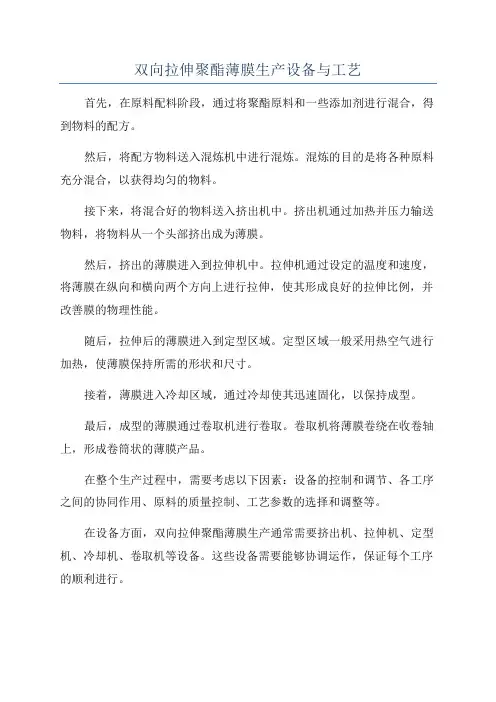 双向拉伸聚酯薄膜生产设备与工艺

首先，在原料配料阶段，通过将聚酯原料和一些添加剂进行混合，得到物料的配方。

然后，将配方物料送入混炼机中进行混炼。混炼的目的是将各种原料充分混合，以获得均匀的物料。

接下来，将混合好的物料送入挤出机中。挤出机通过加热并压力输送物料，将物料从一个头部挤出成为薄膜。

然后，挤出的薄膜进入到拉伸机中。拉伸机通过设定的温度和速度，将薄膜在纵向和横向两个方向上进行拉伸，使其形成良好的拉伸比例，并改善膜的物理性能。

随后，拉伸后的薄膜进入到定型区域。定型区域一般采用热空气进行加热，使薄膜保持所需的形状和尺寸。

接着，薄膜进入冷却区域，通过冷却使其迅速固化，以保持成型。

最后，成型的薄膜通过卷取机进行卷取。卷取机将薄膜卷绕在收卷轴上，形成卷筒状的薄膜产品。

在整个生产过程中，需要考虑以下因素：设备的控制和调节、各工序之间的协同作用、原料的质量控制、工艺参数的选择和调整等。

在设备方面，双向拉伸聚酯薄膜生产通常需要挤出机、拉伸机、定型机、冷却机、卷取机等设备。这些设备需要能够协调运作，保证每个工序的顺利进行。